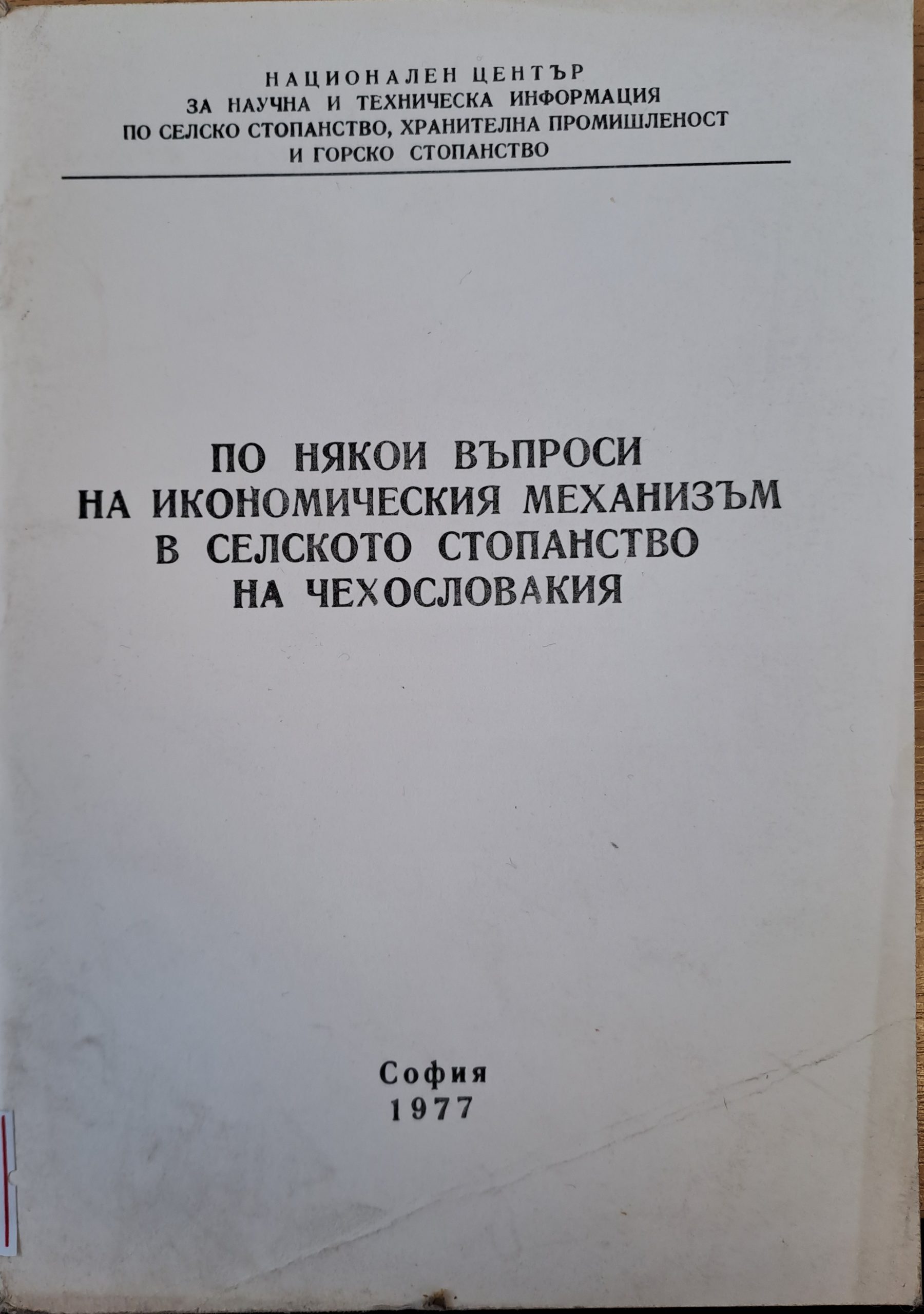 НАЦИОНАЛЕН ЦЕНТЪР
ЗА НАУЧНА И ТЕХНИЧЕСКА ИНФОРМАЦИЯ
ПО СЕЛСКО СТОПАНСТВО, ХРАНИТЕЛНА ПРОМИШЛЕНОСТ
И ГОРСКО СТОПАНСТВО

ПО НЯКОИ ВЪПРОСИ
НА ИКОНОМИЧЕСКИЯ МЕХАНИЗЪМ
В СЕЛСКОТО СТОПАНСТВО
НА ЧЕХОСЛОВАКИЯ

София
1977